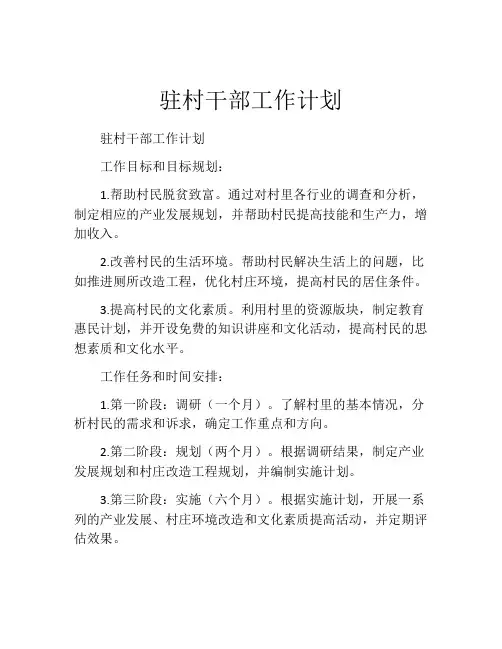 驻村干部工作计划

驻村干部工作计划

工作目标和目标规划：

1.帮助村民脱贫致富。通过对村里各行业的调查和分析，制定相应的产业发展规划，并帮助村民提高技能和生产力，增加收入。

2.改善村民的生活环境。帮助村民解决生活上的问题，比如推进厕所改造工程，优化村庄环境，提高村民的居住条件。

3.提高村民的文化素质。利用村里的资源版块，制定教育惠民计划，并开设免费的知识讲座和文化活动，提高村民的思想素质和文化水平。

工作任务和时间安排：

1.第一阶段：调研（一个月）。了解村里的基本情况，分析村民的需求和诉求，确定工作重点和方向。

2.第二阶段：规划（两个月）。根据调研结果，制定产业发展规划和村庄改造工程规划，并编制实施计划。

3.第三阶段：实施（六个月）。根据实施计划，开展一系列的产业发展、村庄环境改造和文化素质提高活动，并定期评估效果。